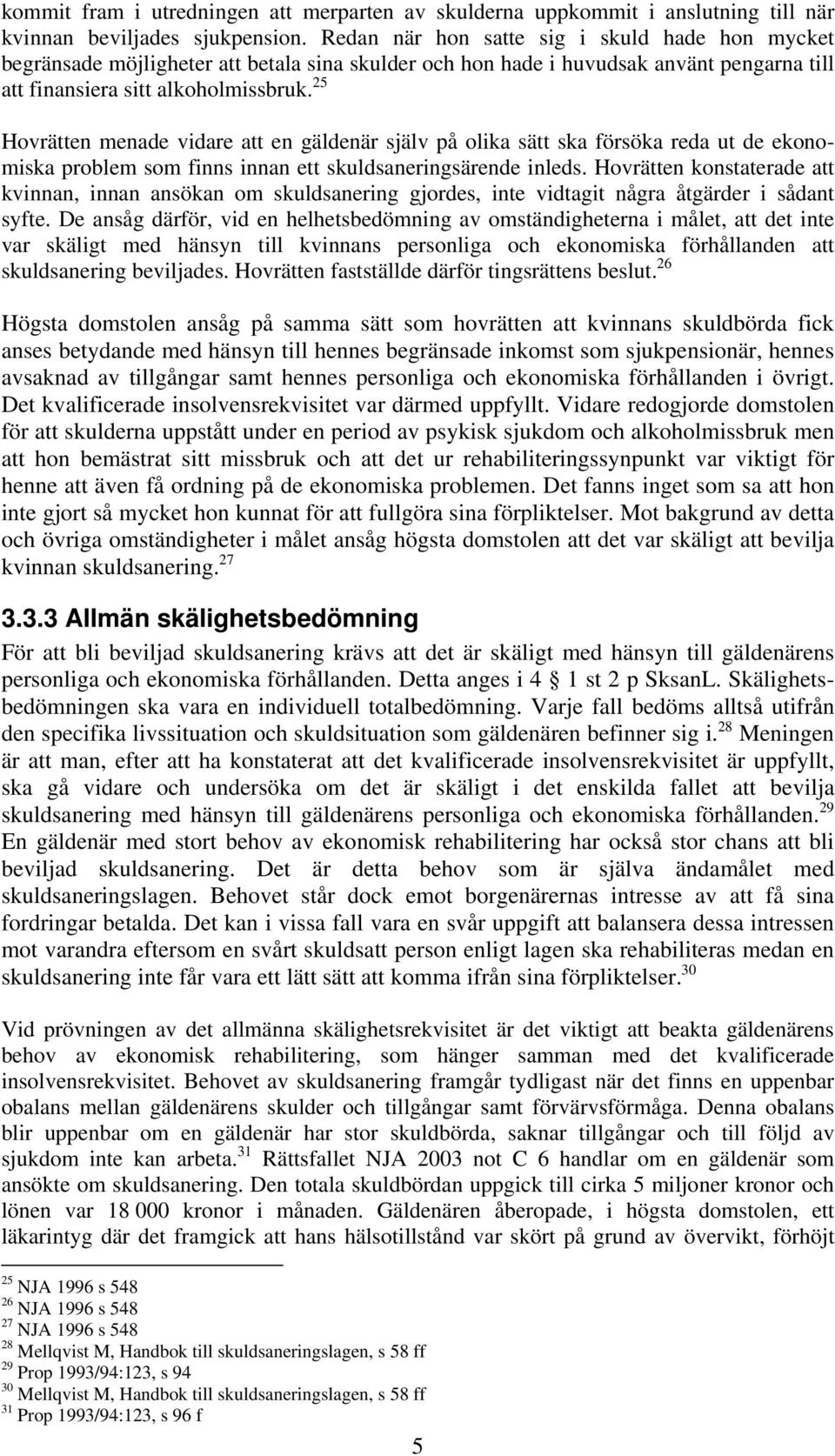 kommit fram i utredningen att merparten av skulderna uppkommit i anslutning till när kvinnan beviljades sjukpension. Redan när hon satte sig i skuld hade hon mycket begränsade möjligheter att betala sina skulder och hon hade i huvudsak använt pengarna till att finansiera sitt alkoholmissbruk.$^{25}$

Hovrätten menade vidare att en gäldenär själv på olika sätt ska försöka reda ut de ekonomiska problem som finns innan ett skuldsaneringsärende inleds. Hovrätten konstaterade att kvinnan, innan ansökan om skuldsanering gjordes, inte vidtagit några åtgärder i sådant syfte. De ansåg därför, vid en helhetsbedömning av omständigheterna i målet, att det inte var skäligt med hänsyn till kvinnans personliga och ekonomiska förhållanden att skuldsanering beviljades. Hovrätten fastställde därför tingsrättens beslut.$^{26}$

Högsta domstolen ansåg på samma sätt som hovrätten att kvinnans skuldbörda fick anses betydande med hänsyn till hennes begränsade inkomst som sjukpensionär, hennes avsaknad av tillgångar samt hennes personliga och ekonomiska förhållanden i övrigt. Det kvalificerade insolvensrekvisitet var därmed uppfyllt. Vidare redogjorde domstolen för att skulderna uppstått under en period av psykisk sjukdom och alkoholmissbruk men att hon bemästrat sitt missbruk och att det ur rehabiliteringssynpunkt var viktigt för henne att även få ordning på de ekonomiska problemen. Det fanns inget som sa att hon inte gjort så mycket hon kunnat för att fullgöra sina förpliktelser. Mot bakgrund av detta och övriga omständigheter i målet ansåg högsta domstolen att det var skäligt att bevilja kvinnan skuldsanering.$^{27}$

3.3.3 Allmän skälighetsbedömning

För att bli beviljad skuldsanering krävs att det är skäligt med hänsyn till gäldenärens personliga och ekonomiska förhållanden. Detta anges i 4 1 st 2 p SksanL. Skälighetsbedömningen ska vara en individuell totalbedömning. Varje fall bedöms alltså utifrån den specifika livssituation och skuldsituation som gäldenären befinner sig i.$^{28}$ Meningen är att man, efter att ha konstaterat att det kvalificerade insolvensrekvisitet är uppfyllt, ska gå vidare och undersöka om det är skäligt i det enskilda fallet att bevilja skuldsanering med hänsyn till gäldenärens personliga och ekonomiska förhållanden.$^{29}$ En gäldenär med stort behov av ekonomisk rehabilitering har också stor chans att bli beviljad skuldsanering. Det är detta behov som är själva ändamålet med skuldsaneringslagen. Behovet står dock emot borgenärernas intresse av att få sina fordringar betalda. Det kan i vissa fall vara en svår uppgift att balansera dessa intressen mot varandra eftersom en svårt skuldsatt person enligt lagen ska rehabiliteras medan en skuldsanering inte får vara ett lätt sätt att komma ifrån sina förpliktelser.$^{30}$

Vid prövningen av det allmänna skälighetsrekvisitet är det viktigt att beakta gäldenärens behov av ekonomisk rehabilitering, som hänger samman med det kvalificerade insolvensrekvisitet. Behovet av skuldsanering framgår tydligast när det finns en uppenbar obalans mellan gäldenärens skulder och tillgångar samt förvärvsförmåga. Denna obalans blir uppenbar om en gäldenär har stor skuldbörda, saknar tillgångar och till följd av sjukdom inte kan arbeta.$^{31}$ Rättsfallet NJA 2003 not C 6 handlar om en gäldenär som ansökte om skuldsanering. Den totala skuldbördan uppgick till cirka 5 miljoner kronor och lönen var 18 000 kronor i månaden. Gäldenären åberopade, i högsta domstolen, ett läkarintyg där det framgick att hans hälsotillstånd var skört på grund av övervikt, förhöjt

$^{25}$ NJA 1996 s 548
$^{26}$ NJA 1996 s 548
$^{27}$ NJA 1996 s 548
$^{28}$ Mellqvist M, Handbok till skuldsaneringslagen, s 58 ff
$^{29}$ Prop 1993/94:123, s 94
$^{30}$ Mellqvist M, Handbok till skuldsaneringslagen, s 58 ff
$^{31}$ Prop 1993/94:123, s 96 f

5